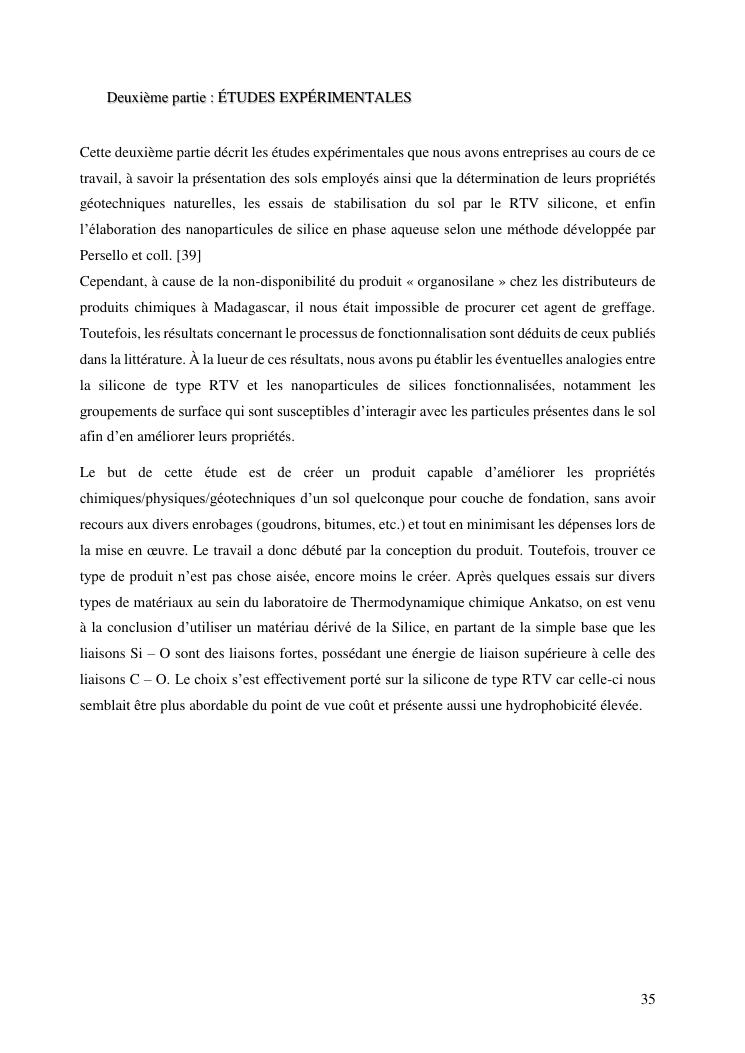 Deuxième partie : ÉTUDES EXPÉRIMENTALES

Cette deuxième partie décrit les études expérimentales que nous avons entreprises au cours de ce travail, à savoir la présentation des sols employés ainsi que la détermination de leurs propriétés géotechniques naturelles, les essais de stabilisation du sol par le RTV silicone, et enfin l'élaboration des nanoparticules de silice en phase aqueuse selon une méthode développée par Persello et coll. [39]
Cependant, à cause de la non-disponibilité du produit « organosilane » chez les distributeurs de produits chimiques à Madagascar, il nous était impossible de procurer cet agent de greffage. Toutefois, les résultats concernant le processus de fonctionnalisation sont déduits de ceux publiés dans la littérature. À la lueur de ces résultats, nous avons pu établir les éventuelles analogies entre la silicone de type RTV et les nanoparticules de silices fonctionnalisées, notamment les groupements de surface qui sont susceptibles d'interagir avec les particules présentes dans le sol afin d'en améliorer leurs propriétés.

Le but de cette étude est de créer un produit capable d'améliorer les propriétés chimiques/physiques/géotechniques d'un sol quelconque pour couche de fondation, sans avoir recours aux divers enrobages (goudrons, bitumes, etc.) et tout en minimisant les dépenses lors de la mise en œuvre. Le travail a donc débuté par la conception du produit. Toutefois, trouver ce type de produit n'est pas chose aisée, encore moins le créer. Après quelques essais sur divers types de matériaux au sein du laboratoire de Thermodynamique chimique Ankatso, on est venu à la conclusion d'utiliser un matériau dérivé de la Silice, en partant de la simple base que les liaisons Si – O sont des liaisons fortes, possédant une énergie de liaison supérieure à celle des liaisons C – O. Le choix s'est effectivement porté sur la silicone de type RTV car celle-ci nous semblait être plus abordable du point de vue coût et présente aussi une hydrophobicité élevée.

35